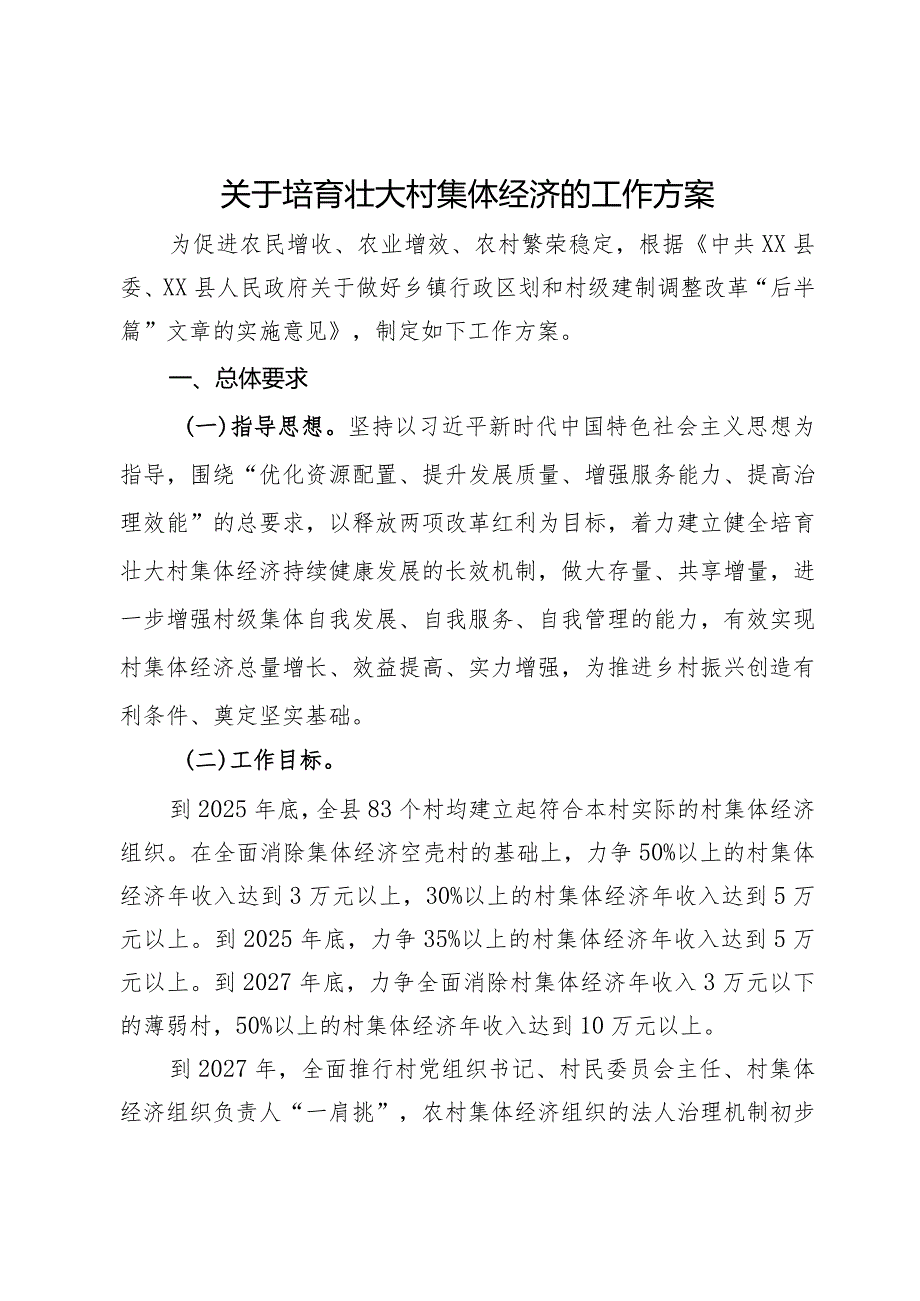 关于培育壮大村集体经济的工作方案

为促进农民增收、农业增效、农村繁荣稳定，根据《中共XX县委、XX县人民政府关于做好乡镇行政区划和村级建制调整改革“后半篇”文章的实施意见》，制定如下工作方案。

一、总体要求

(一)指导思想。坚持以习近平新时代中国特色社会主义思想为指导，围绕“优化资源配置、提升发展质量、增强服务能力、提高治理效能”的总要求，以释放两项改革红利为目标，着力建立健全培育壮大村集体经济持续健康发展的长效机制，做大存量、共享增量，进一步增强村级集体自我发展、自我服务、自我管理的能力，有效实现村集体经济总量增长、效益提高、实力增强，为推进乡村振兴创造有利条件、奠定坚实基础。

(二)工作目标。

到2025年底，全县83个村均建立起符合本村实际的村集体经济组织。在全面消除集体经济空壳村的基础上，力争50%以上的村集体经济年收入达到3万元以上，30%以上的村集体经济年收入达到5万元以上。到2025年底，力争35%以上的村集体经济年收入达到5万元以上。到2027年底，力争全面消除村集体经济年收入3万元以下的薄弱村，50%以上的村集体经济年收入达到10万元以上。

到2027年，全面推行村党组织书记、村民委员会主任、村集体经济组织负责人“一肩挑”，农村集体经济组织的法人治理机制初步